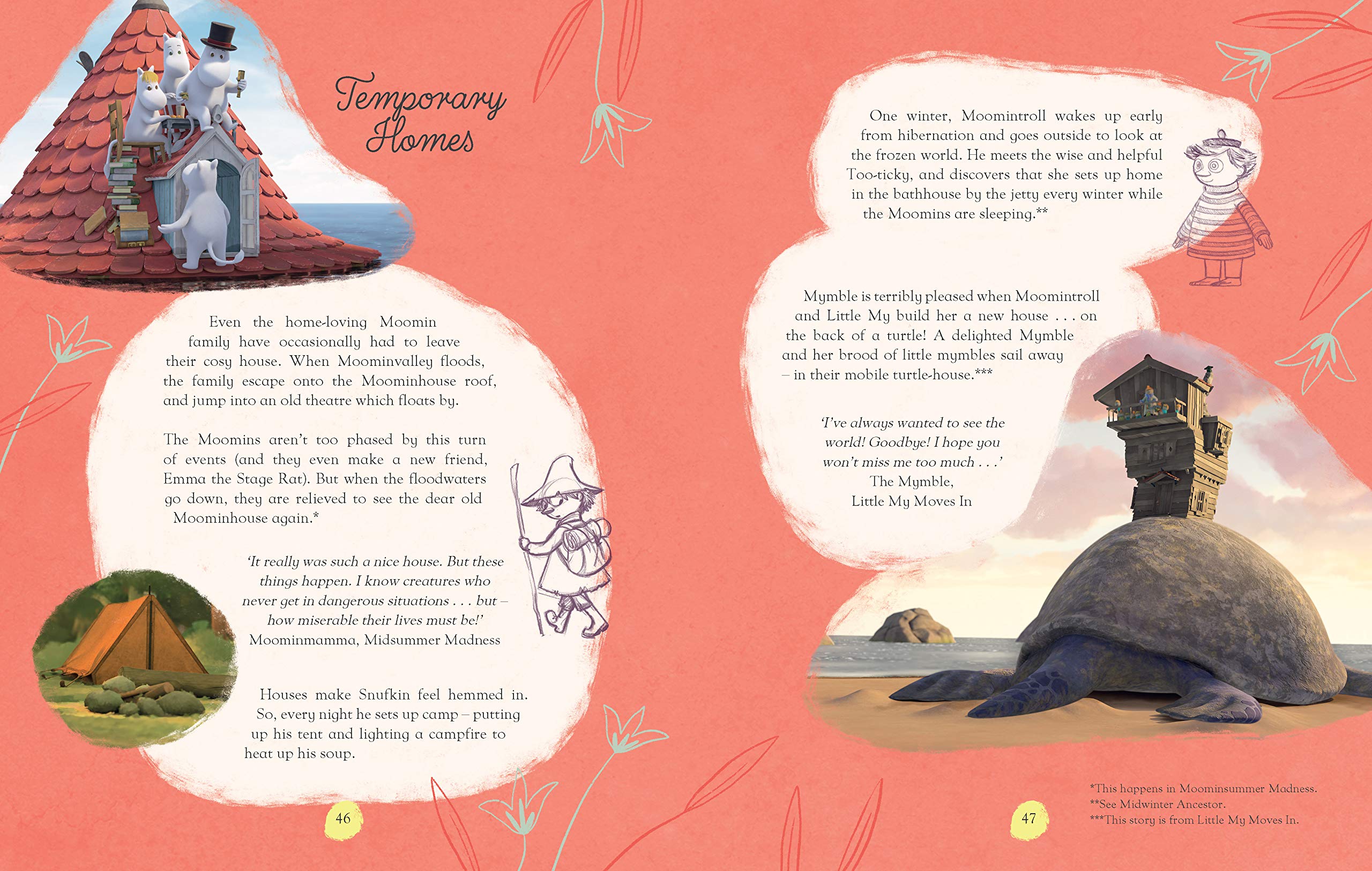 Temporary Homes

Even the home-loving Moomin family have occasionally had to leave their cosy house. When Moominvalley floods, the family escape onto the Moominhouse roof, and jump into an old theatre which floats by.

The Moomins aren't too phased by this turn of events (and they even make a new friend, Emma the Stage Rat). But when the floodwaters go down, they are relieved to see the dear old Moominhouse again.*

'It really was such a nice house. But these things happen. I know creatures who never get in dangerous situations . . . but – how miserable their lives must be!'
Moominmamma, Midsummer Madness

Houses make Snufkin feel hemmed in. So, every night he sets up camp – putting up his tent and lighting a campfire to heat up his soup.

46

One winter, Moomintroll wakes up early from hibernation and goes outside to look at the frozen world. He meets the wise and helpful Too-ticky, and discovers that she sets up home in the bathhouse by the jetty every winter while the Moomins are sleeping.**

Mymble is terribly pleased when Moomintroll and Little My build her a new house . . . on the back of a turtle! A delighted Mymble and her brood of little mymbles sail away – in their mobile turtle-house.***

'I've always wanted to see the world! Goodbye! I hope you won't miss me too much . . .'
The Mymble,
Little My Moves In

47

*This happens in Moominsummer Madness.
**See Midwinter Ancestor.
***This story is from Little My Moves In.